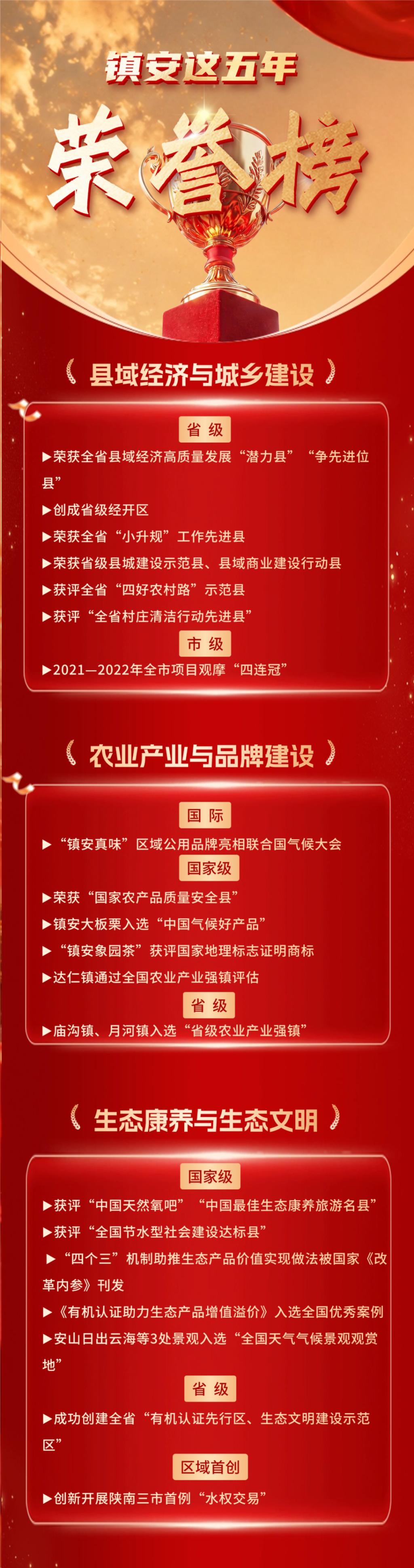 镇安这五年

荣誉榜

县域经济与城乡建设

省级

▶荣获全省县域经济高质量发展“潜力县”“争先进位县”

▶创成省级经开区

▶荣获全省“小升规”工作先进县

▶荣获省级县城建设示范县、县域商业建设行动县

▶获评全省“四好农村路”示范县

▶获评“全省村庄清洁行动先进县”

市级

▶2021—2022年全市项目观摩“四连冠”

农业产业与品牌建设

国际

▶“镇安真味”区域公用品牌亮相联合国气候大会

国家级

▶荣获“国家农产品质量安全县”

▶镇安大板栗入选“中国气候好产品”

▶“镇安象园茶”获评国家地理标志证明商标

▶达仁镇通过全国农业产业强镇评估

省级

▶庙沟镇、月河镇入选“省级农业产业强镇”

生态康养与生态文明

国家级

▶获评“中国天然氧吧”“中国最佳生态康养旅游名县”

▶获评“全国节水型社会建设达标县”

▶“四个三”机制助推生态产品价值实现做法被国家《改革内参》刊发

▶《有机认证助力生态产品增值溢价》入选全国优秀案例

▶安山日出云海等3处景观入选“全国天气气候景观观赏地”

省级

▶成功创建全省“有机认证先行区、生态文明建设示范区”

区域首创

▶创新开展陕南三市首例“水权交易”